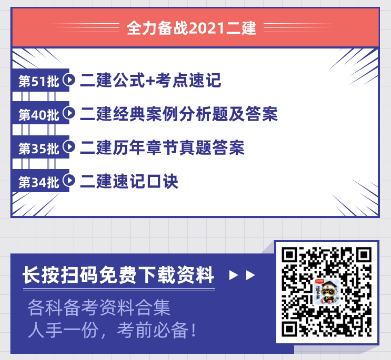 全力备战2021二建

第51批 二建公式+考点速记

第40批 二建经典案例分析题及答案

第35批 二建历年章节真题答案

第34批 二建速记口诀

长按扫码免费下载资料

各科备考资料合集
人手一份，考前必备！